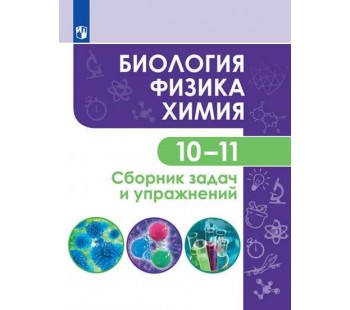 БИОЛОГИЯ
ФИЗИКА
ХИМИЯ

10–11

Сборник задач и упражнений